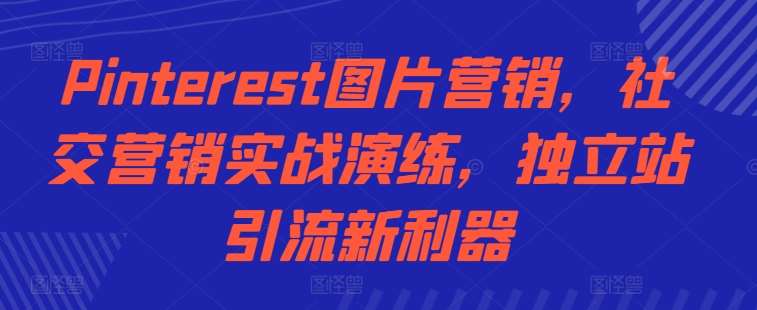 Pinterest图片营销，社交营销实战演练，独立站引流新利器